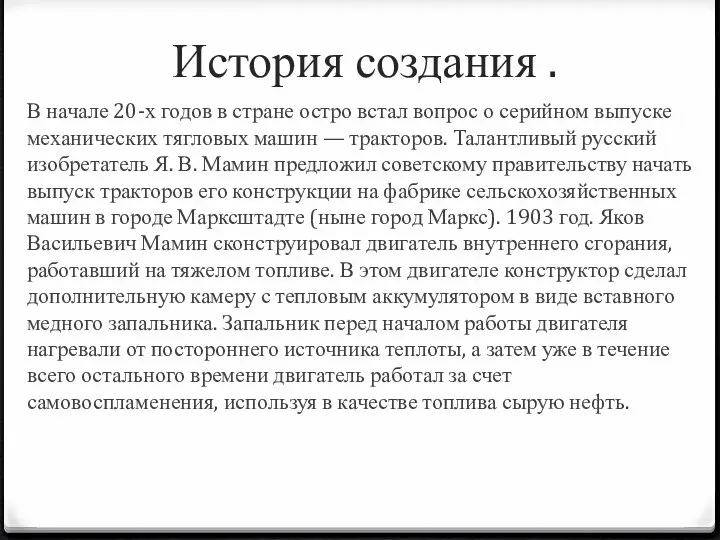 История создания .

В начале 20-х годов в стране остро встал вопрос о серийном выпуске механических тягловых машин — тракторов. Талантливый русский изобретатель Я. В. Мамин предложил советскому правительству начать выпуск тракторов его конструкции на фабрике сельскохозяйственных машин в городе Марксштадте (ныне город Маркс). 1903 год. Яков Васильевич Мамин сконструировал двигатель внутреннего сгорания, работавший на тяжелом топливе. В этом двигателе конструктор сделал дополнительную камеру с тепловым аккумулятором в виде вставного медного запальника. Запальник перед началом работы двигателя нагревали от постороннего источника теплоты, а затем уже в течение всего остального времени двигатель работал за счет самовоспламенения, используя в качестве топлива сырую нефть.